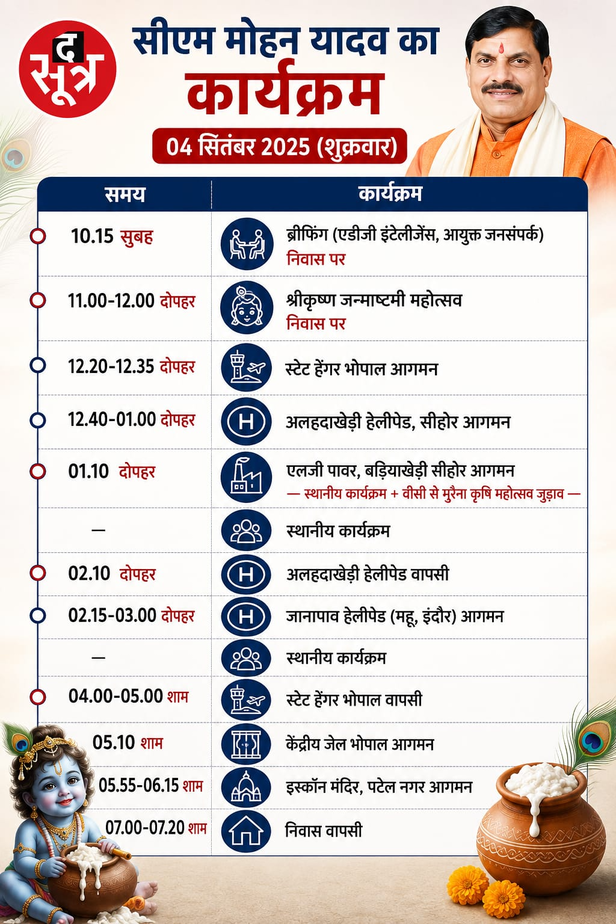 द सूत्र

सीएम मोहन यादव का
कार्यक्रम

04 सितंबर 2025 (शुक्रवार)

| समय | कार्यक्रम |
|---|---|
| 10.15 सुबह | ब्रीफिंग (एडीजी इंटेलीजेंस, आयुक्त जनसंपर्क) निवास पर |
| 11.00-12.00 दोपहर | श्रीकृष्ण जन्माष्टमी महोत्सव निवास पर |
| 12.20-12.35 दोपहर | स्टेट हेंगर भोपाल आगमन |
| 12.40-01.00 दोपहर | अलहदाखेड़ी हेलीपेड, सीहोर आगमन |
| 01.10 दोपहर | एलजी पावर, बड़ियाखेड़ी सीहोर आगमन — स्थानीय कार्यक्रम + वीसी से मुरैना कृषि महोत्सव जुड़ाव — |
| — | स्थानीय कार्यक्रम |
| 02.10 दोपहर | अलहदाखेड़ी हेलीपेड वापसी |
| 02.15-03.00 दोपहर | जानापाव हेलीपेड (महू, इंदौर) आगमन |
| — | स्थानीय कार्यक्रम |
| 04.00-05.00 शाम | स्टेट हेंगर भोपाल वापसी |
| 05.10 शाम | केंद्रीय जेल भोपाल आगमन |
| 05.55-06.15 शाम | इस्कॉन मंदिर, पटेल नगर आगमन |
| 07.00-07.20 शाम | निवास वापसी |